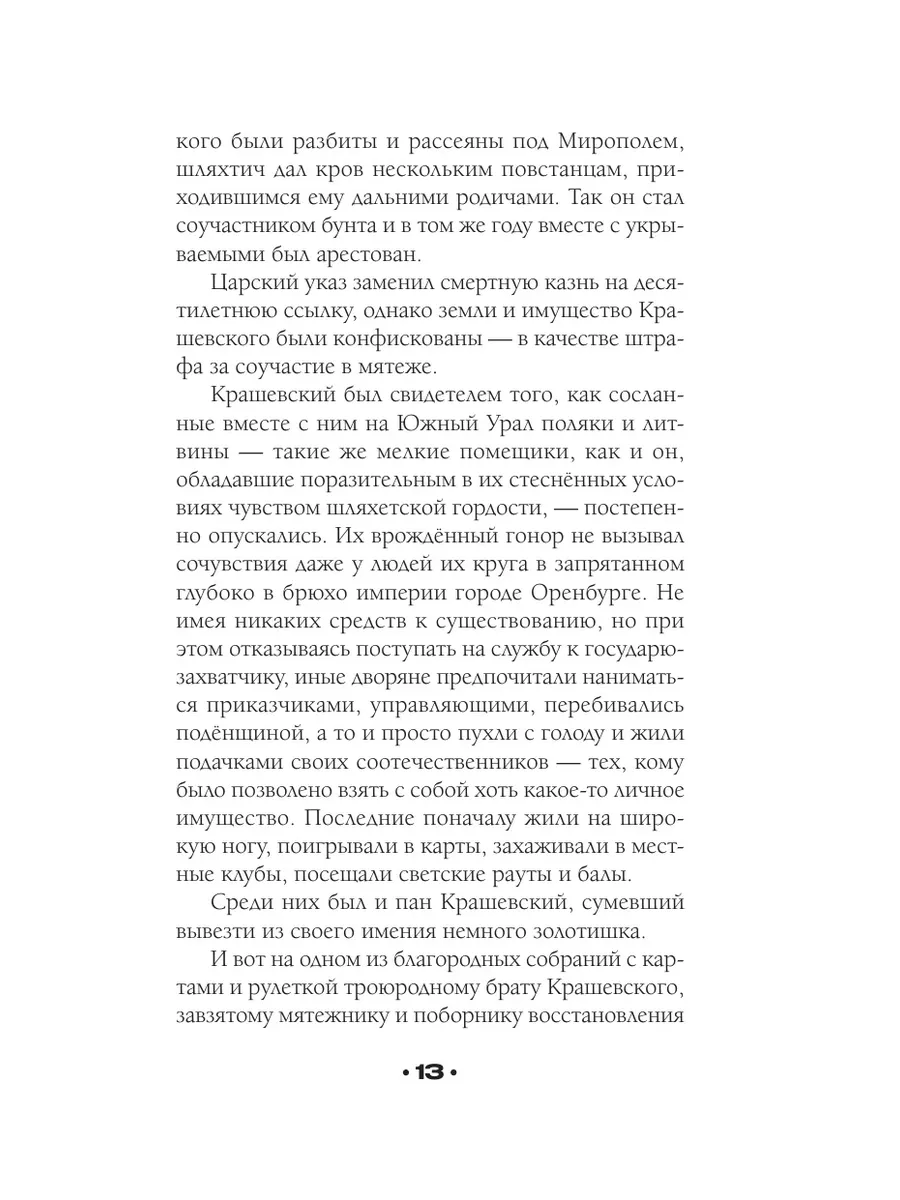 кого были разбиты и рассеяны под Мирополем, шляхтич дал кров нескольким повстанцам, приходившимся ему дальними родичами. Так он стал соучастником бунта и в том же году вместе с укрываемыми был арестован.

Царский указ заменил смертную казнь на десятилетнюю ссылку, однако земли и имущество Крашевского были конфискованы — в качестве штрафа за соучастие в мятеже.

Крашевский был свидетелем того, как сосланные вместе с ним на Южный Урал поляки и литвины — такие же мелкие помещики, как и он, обладавшие поразительным в их стеснённых условиях чувством шляхетской гордости, — постепенно опускались. Их врождённый гонор не вызывал сочувствия даже у людей их круга в запрятанном глубоко в брюхо империи городе Оренбурге. Не имея никаких средств к существованию, но при этом отказываясь поступать на службу к государю-захватчику, иные дворяне предпочитали наниматься приказчиками, управляющими, перебивались подёнщиной, а то и просто пухли с голоду и жили подачками своих соотечественников — тех, кому было позволено взять с собой хоть какое-то личное имущество. Последние поначалу жили на широкую ногу, поигрывали в карты, захаживали в местные клубы, посещали светские рауты и балы.

Среди них был и пан Крашевский, сумевший вывезти из своего имения немного золотишка.

И вот на одном из благородных собраний с картами и рулеткой троюродному брату Крашевского, завзятому мятежнику и поборнику восстановления

• 13 •